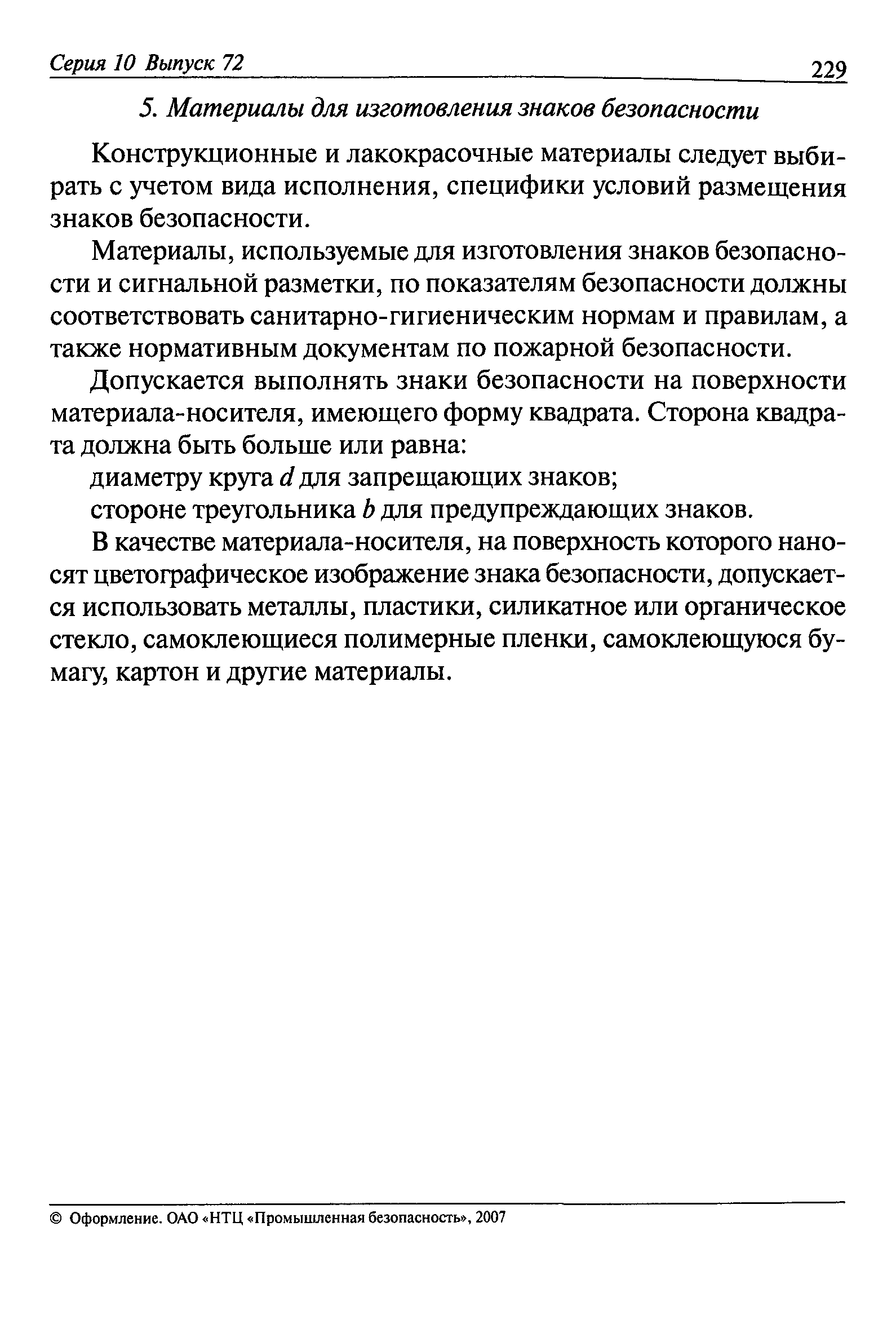 Серия 10 Выпуск 72

229

5. Материалы для изготовления знаков безопасности

Конструкционные и лакокрасочные материалы следует выбирать с учетом вида исполнения, специфики условий размещения знаков безопасности.

Материалы, используемые для изготовления знаков безопасности и сигнальной разметки, по показателям безопасности должны соответствовать санитарно-гигиеническим нормам и правилам, а также нормативным документам по пожарной безопасности.

Допускается выполнять знаки безопасности на поверхности материала-носителя, имеющего форму квадрата. Сторона квадрата должна быть больше или равна:

диаметру круга $d$ для запрещающих знаков;

стороне треугольника $b$ для предупреждающих знаков.

В качестве материала-носителя, на поверхность которого наносят цветографическое изображение знака безопасности, допускается использовать металлы, пластики, силикатное или органическое стекло, самоклеющиеся полимерные пленки, самоклеющуюся бумагу, картон и другие материалы.

© Оформление. ОАО «НТЦ «Промышленная безопасность», 2007